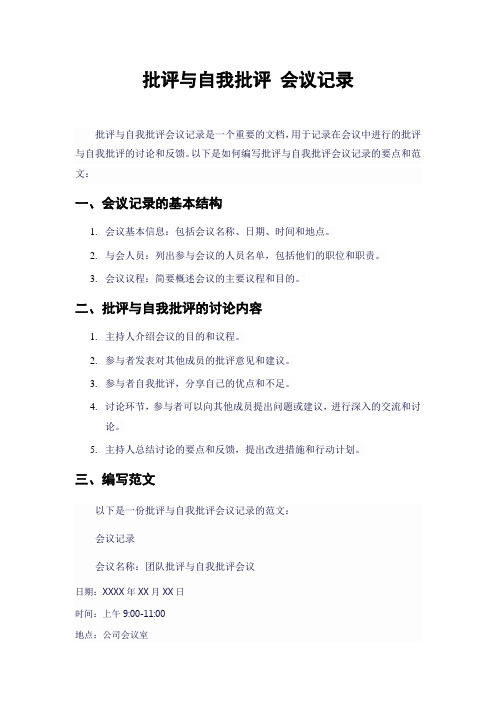 批评与自我批评 会议记录

批评与自我批评会议记录是一个重要的文档，用于记录在会议中进行的批评与自我批评的讨论和反馈。以下是如何编写批评与自我批评会议记录的要点和范文：

一、会议记录的基本结构

1. 会议基本信息：包括会议名称、日期、时间和地点。
2. 与会人员：列出参与会议的人员名单，包括他们的职位和职责。
3. 会议议程：简要概述会议的主要议程和目的。

二、批评与自我批评的讨论内容

1. 主持人介绍会议的目的和议程。
2. 参与者发表对其他成员的批评意见和建议。
3. 参与者自我批评，分享自己的优点和不足。
4. 讨论环节，参与者可以向其他成员提出问题或建议，进行深入的交流和讨论。
5. 主持人总结讨论的要点和反馈，提出改进措施和行动计划。

三、编写范文

以下是一份批评与自我批评会议记录的范文：

会议记录

会议名称：团队批评与自我批评会议

日期：XXXX 年 XX 月 XX 日

时间：上午 9:00-11:00

地点：公司会议室